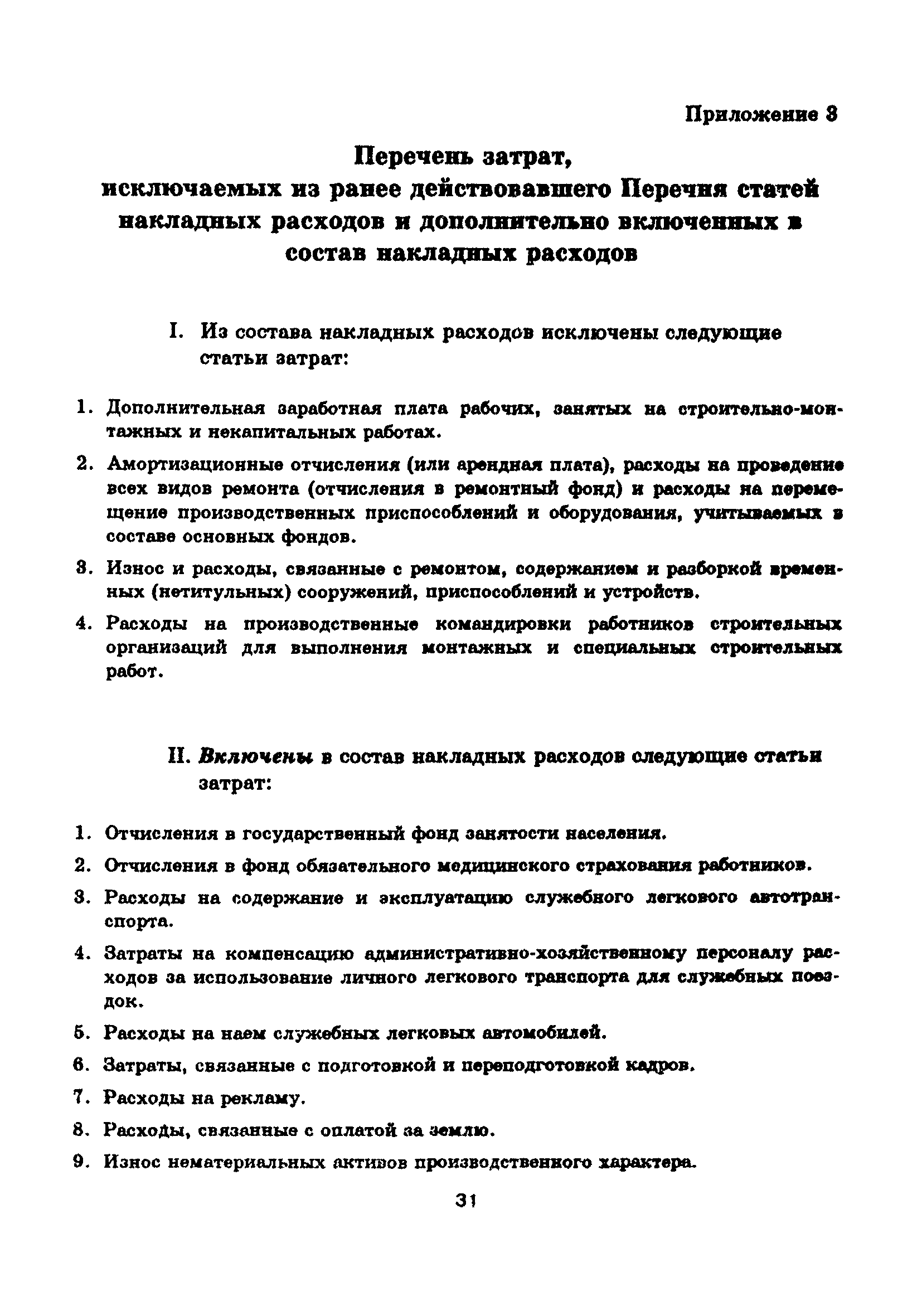 Приложение 3

Перечень затрат, исключаемых из ранее действовавшего Перечня статей накладных расходов и дополнительно включенных в состав накладных расходов

I. Из состава накладных расходов исключены следующие статьи затрат:

1. Дополнительная заработная плата рабочих, занятых на строительно-монтажных и некапитальных работах.

2. Амортизационные отчисления (или арендная плата), расходы на проведение всех видов ремонта (отчисления в ремонтный фонд) и расходы на перемещение производственных приспособлений и оборудования, учитываемых в составе основных фондов.

3. Износ и расходы, связанные с ремонтом, содержанием и разборкой временных (нетитульных) сооружений, приспособлений и устройств.

4. Расходы на производственные командировки работников строительных организаций для выполнения монтажных и специальных строительных работ.

II. Включены в состав накладных расходов следующие статьи затрат:

1. Отчисления в государственный фонд занятости населения.

2. Отчисления в фонд обязательного медицинского страхования работников.

3. Расходы на содержание и эксплуатацию служебного легкового автотранспорта.

4. Затраты на компенсацию административно-хозяйственному персоналу расходов за использование личного легкового транспорта для служебных поездок.

5. Расходы на наем служебных легковых автомобилей.

6. Затраты, связанные с подготовкой и переподготовкой кадров.

7. Расходы на рекламу.

8. Расходы, связанные с оплатой за землю.

9. Износ нематериальных активов производственного характера.

31